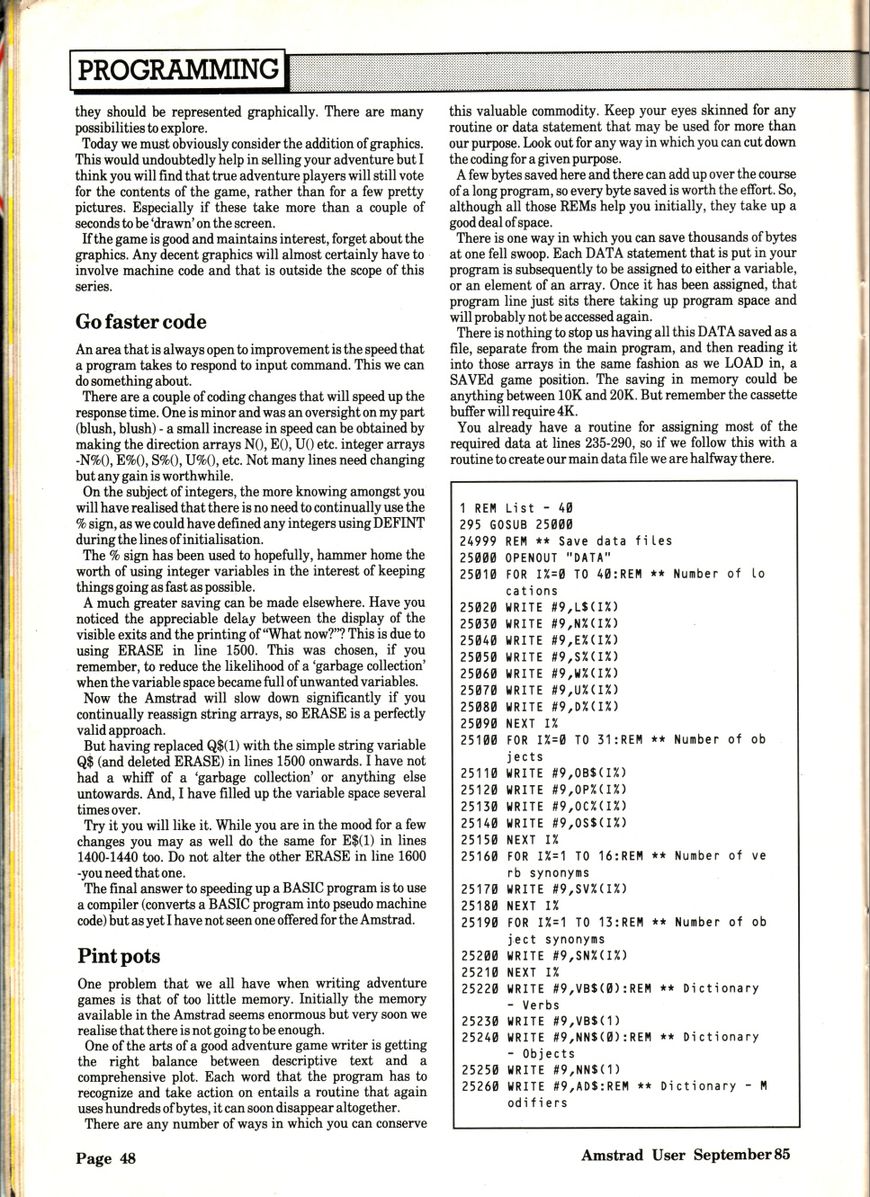 PROGRAMMING

they should be represented graphically. There are many possibilities to explore.

Today we must obviously consider the addition of graphics. This would undoubtedly help in selling your adventure but I think you will find that true adventure players will still vote for the contents of the game, rather than for a few pretty pictures. Especially if these take more than a couple of seconds to be 'drawn' on the screen.

If the game is good and maintains interest, forget about the graphics. Any decent graphics will almost certainly have to involve machine code and that is outside the scope of this series.

Go faster code

An area that is always open to improvement is the speed that a program takes to respond to input command. This we can do something about.

There are a couple of coding changes that will speed up the response time. One is minor and was an oversight on my part (blush, blush) - a small increase in speed can be obtained by making the direction arrays N(), E(), U() etc. integer arrays -N%(), E%(), S%(), U%(), etc. Not many lines need changing but any gain is worthwhile.

On the subject of integers, the more knowing amongst you will have realised that there is no need to continually use the % sign, as we could have defined any integers using DEFINT during the lines of initialisation.

The % sign has been used to hopefully, hammer home the worth of using integer variables in the interest of keeping things going as fast as possible.

A much greater saving can be made elsewhere. Have you noticed the appreciable delay between the display of the visible exits and the printing of "What now?"? This is due to using ERASE in line 1500. This was chosen, if you remember, to reduce the likelihood of a 'garbage collection' when the variable space became full of unwanted variables.

Now the Amstrad will slow down significantly if you continually reassign string arrays, so ERASE is a perfectly valid approach.

But having replaced Q$(1) with the simple string variable Q$ (and deleted ERASE) in lines 1500 onwards. I have not had a whiff of a 'garbage collection' or anything else untowards. And, I have filled up the variable space several times over.

Try it you will like it. While you are in the mood for a few changes you may as well do the same for E$(1) in lines 1400-1440 too. Do not alter the other ERASE in line 1600 -you need that one.

The final answer to speeding up a BASIC program is to use a compiler (converts a BASIC program into pseudo machine code) but as yet I have not seen one offered for the Amstrad.

Pint pots

One problem that we all have when writing adventure games is that of too little memory. Initially the memory available in the Amstrad seems enormous but very soon we realise that there is not going to be enough.

One of the arts of a good adventure game writer is getting the right balance between descriptive text and a comprehensive plot. Each word that the program has to recognize and take action on entails a routine that again uses hundreds of bytes, it can soon disappear altogether.

There are any number of ways in which you can conserve this valuable commodity. Keep your eyes skinned for any routine or data statement that may be used for more than our purpose. Look out for any way in which you can cut down the coding for a given purpose.

A few bytes saved here and there can add up over the course of a long program, so every byte saved is worth the effort. So, although all those REMs help you initially, they take up a good deal of space.

There is one way in which you can save thousands of bytes at one fell swoop. Each DATA statement that is put in your program is subsequently to be assigned to either a variable, or an element of an array. Once it has been assigned, that program line just sits there taking up program space and will probably not be accessed again.

There is nothing to stop us having all this DATA saved as a file, separate from the main program, and then reading it into those arrays in the same fashion as we LOAD in, a SAVEd game position. The saving in memory could be anything between 10K and 20K. But remember the cassette buffer will require 4K.

You already have a routine for assigning most of the required data at lines 235-290, so if we follow this with a routine to create our main data file we are halfway there.

1 REM List - 40
295 GOSUB 25000
24999 REM ** Save data files
25000 OPENOUT "DATA"
25010 FOR I%=0 TO 40:REM ** Number of locations
25020 WRITE #9,L$(I%)
25030 WRITE #9,N%(I%)
25040 WRITE #9,E%(I%)
25050 WRITE #9,S%(I%)
25060 WRITE #9,W%(I%)
25070 WRITE #9,U%(I%)
25080 WRITE #9,D%(I%)
25090 NEXT I%
25100 FOR I%=0 TO 31:REM ** Number of objects
25110 WRITE #9,OB$(I%)
25120 WRITE #9,OP%(I%)
25130 WRITE #9,OC%(I%)
25140 WRITE #9,OS$(I%)
25150 NEXT I%
25160 FOR I%=1 TO 16:REM ** Number of verb synonyms
25170 WRITE #9,SV%(I%)
25180 NEXT I%
25190 FOR I%=1 TO 13:REM ** Number of object synonyms
25200 WRITE #9,SN%(I%)
25210 NEXT I%
25220 WRITE #9,VB$(0):REM ** Dictionary - Verbs
25230 WRITE #9,VB$(1)
25240 WRITE #9,NN$(0):REM ** Dictionary - Objects
25250 WRITE #9,NN$(1)
25260 WRITE #9,AD$:REM ** Dictionary - Modifiers

Page 48

Amstrad User September 85